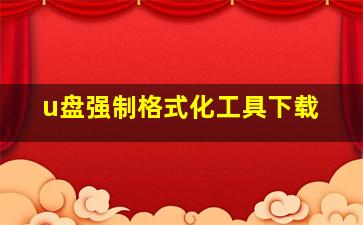 u盘强制格式化工具下载